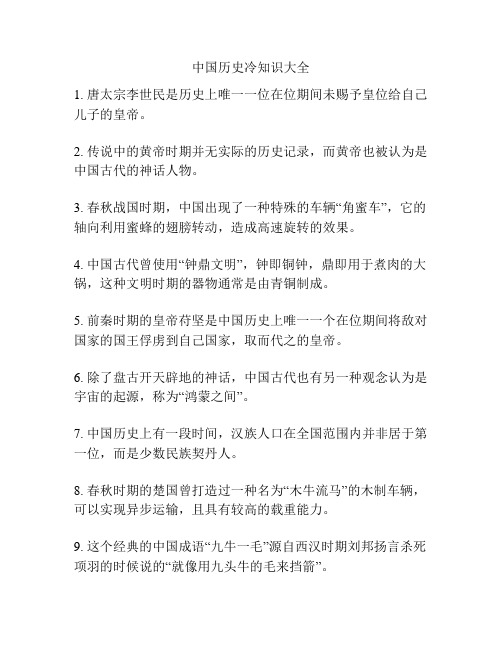 中国历史冷知识大全

1. 唐太宗李世民是历史上唯一一位在位期间未赐予皇位给自己儿子的皇帝。

2. 传说中的黄帝时期并无实际的历史记录，而黄帝也被认为是中国古代的神话人物。

3. 春秋战国时期，中国出现了一种特殊的车辆“角蜜车”，它的轴向利用蜜蜂的翅膀转动，造成高速旋转的效果。

4. 中国古代曾使用“钟鼎文明”，钟即铜钟，鼎即用于煮肉的大锅，这种文明时期的器物通常是由青铜制成。

5. 前秦时期的皇帝苻坚是中国历史上唯一一个在位期间将敌对国家的国王俘虏到自己国家，取而代之的皇帝。

6. 除了盘古开天辟地的神话，中国古代也有另一种观念认为是宇宙的起源，称为“鸿蒙之间”。

7. 中国历史上有一段时间，汉族人口在全国范围内并非居于第一位，而是少数民族契丹人。

8. 春秋时期的楚国曾打造过一种名为“木牛流马”的木制车辆，可以实现异步运输，且具有较高的载重能力。

9. 这个经典的中国成语“九牛一毛”源自西汉时期刘邦扬言杀死项羽的时候说的“就像用九头牛的毛来挡箭”。